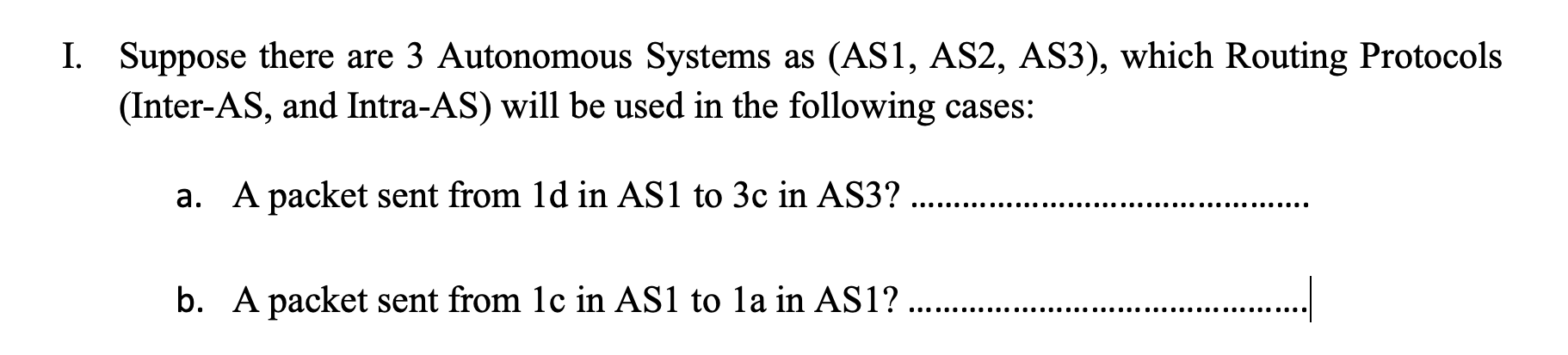 I. Suppose there are 3 Autonomous Systems as (AS1, AS2, AS3), which Routing Protocols (Inter-AS, and Intra-AS) will be used in the following cases:

a. A packet sent from 1d in AS1 to 3c in AS3? ..........................................

b. A packet sent from 1c in AS1 to 1a in AS1? ..........................................